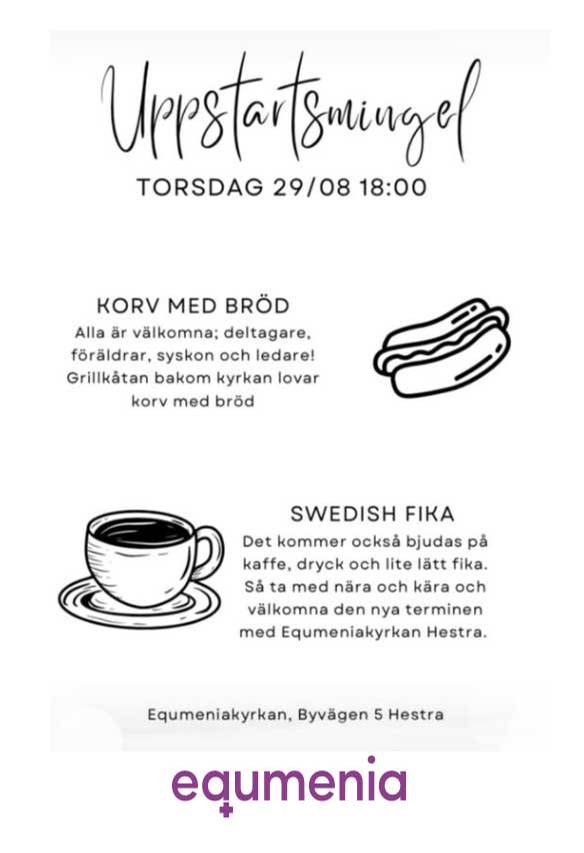 Uppstartsmingel
TORSDAG 29/08 18:00

KORV MED BRÖD
Alla är välkomna; deltagare, föräldrar, syskon och ledare! Grillkåtan bakom kyrkan lovar korv med bröd

SWEDISH FIKA
Det kommer också bjudas på kaffe, dryck och lite lätt fika. Så ta med nära och kära och välkomna den nya terminen med Equmeniakyrkan Hestra.

Equmeniakyrkan, Byvägen 5 Hestra

equmenia